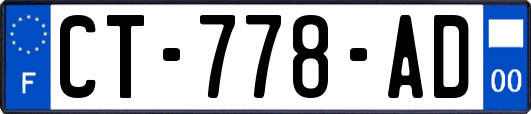 F
CT-778-AD
00